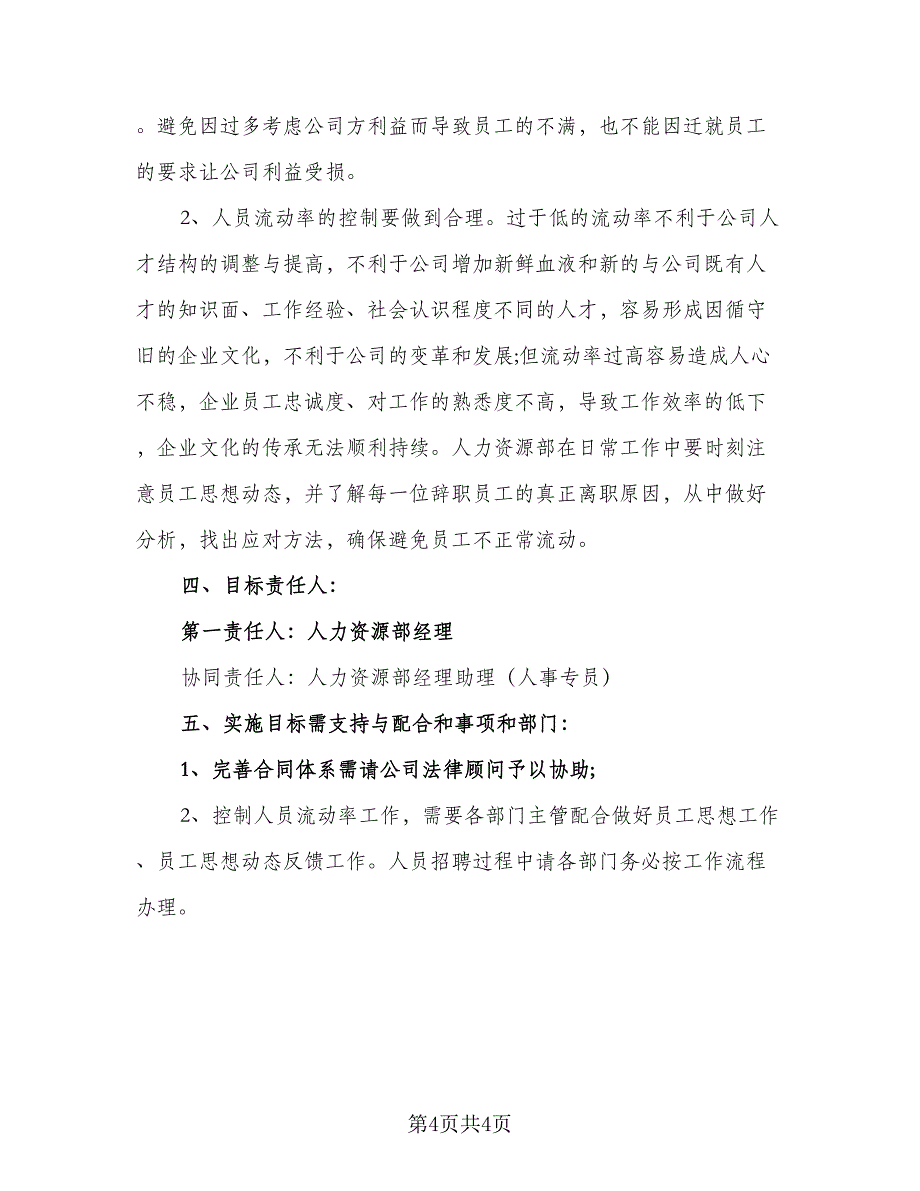 。避免因过多考虑公司方利益而导致员工的不满，也不能因迁就员工的要求让公司利益受损。

2、人员流动率的控制要做到合理。过于低的流动率不利于公司人才结构的调整与提高，不利于公司增加新鲜血液和新的与公司既有人才的知识面、工作经验、社会认识程度不同的人才，容易形成因循守旧的企业文化，不利于公司的变革和发展;但流动率过高容易造成人心不稳，企业员工忠诚度、对工作的熟悉度不高，导致工作效率的低下，企业文化的传承无法顺利持续。人力资源部在日常工作中要时刻注意员工思想动态，并了解每一位辞职员工的真正离职原因，从中做好分析，找出应对方法，确保避免员工不正常流动。

四、目标责任人:

第一责任人：人力资源部经理

协同责任人：人力资源部经理助理（人事专员）

五、实施目标需支持与配合和事项和部门:

1、完善合同体系需请公司法律顾问予以协助;

2、控制人员流动率工作，需要各部门主管配合做好员工思想工作、员工思想动态反馈工作。人员招聘过程中请各部门务必按工作流程办理。

第4页共4页